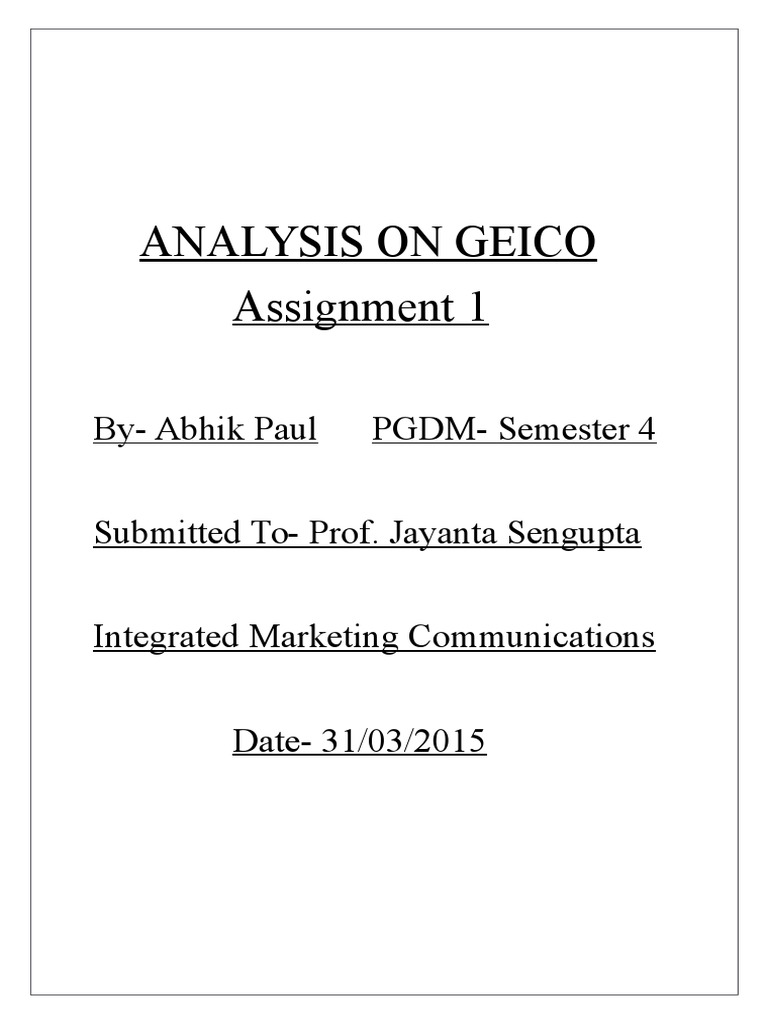 ANALYSIS ON GEICO
Assignment 1

By- Abhik Paul PGDM- Semester 4

Submitted To- Prof. Jayanta Sengupta

Integrated Marketing Communications

Date- 31/03/2015